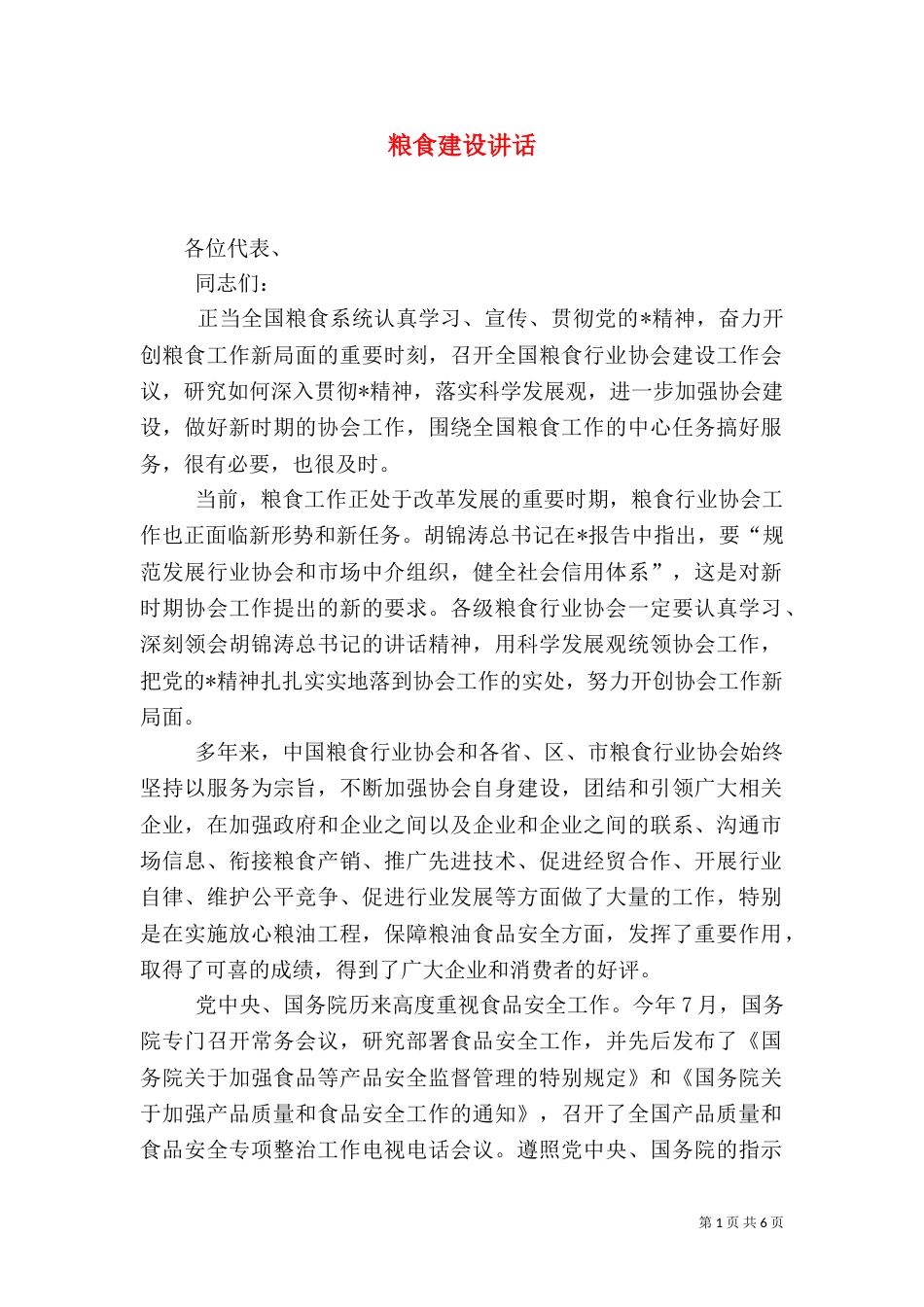 粮食建设讲话

各位代表、

同志们：

正当全国粮食系统认真学习、宣传、贯彻党的*精神，奋力开创粮食工作新局面的重要时刻，召开全国粮食行业协会建设工作会议，研究如何深入贯彻*精神，落实科学发展观，进一步加强协会建设，做好新时期的协会工作，围绕全国粮食工作的中心任务搞好服务，很有必要，也很及时。

当前，粮食工作正处于改革发展的重要时期，粮食行业协会工作也正面临新形势和新任务。胡锦涛总书记在*报告中指出，要“规范发展行业协会和市场中介组织，健全社会信用体系”，这是对新时期协会工作提出的新的要求。各级粮食行业协会一定要认真学习、深刻领会胡锦涛总书记的讲话精神，用科学发展观统领协会工作，把党的*精神扎扎实实地落到协会工作的实处，努力开创协会工作新局面。

多年来，中国粮食行业协会和各省、区、市粮食行业协会始终坚持以服务为宗旨，不断加强协会自身建设，团结和引领广大相关企业，在加强政府和企业之间以及企业和企业之间的联系、沟通市场信息、衔接粮食产销、推广先进技术、促进经贸合作、开展行业自律、维护公平竞争、促进行业发展等方面做了大量的工作，特别是在实施放心粮油工程，保障粮油食品安全方面，发挥了重要作用，取得了可喜的成绩，得到了广大企业和消费者的好评。

党中央、国务院历来高度重视食品安全工作。今年7月，国务院专门召开常务会议，研究部署食品安全工作，并先后发布了《国务院关于加强食品等产品安全监督管理的特别规定》和《国务院关于加强产品质量和食品安全工作的通知》，召开了全国产品质量和食品安全专项整治工作电视电话会议。遵照党中央、国务院的指示

第1页 共6页